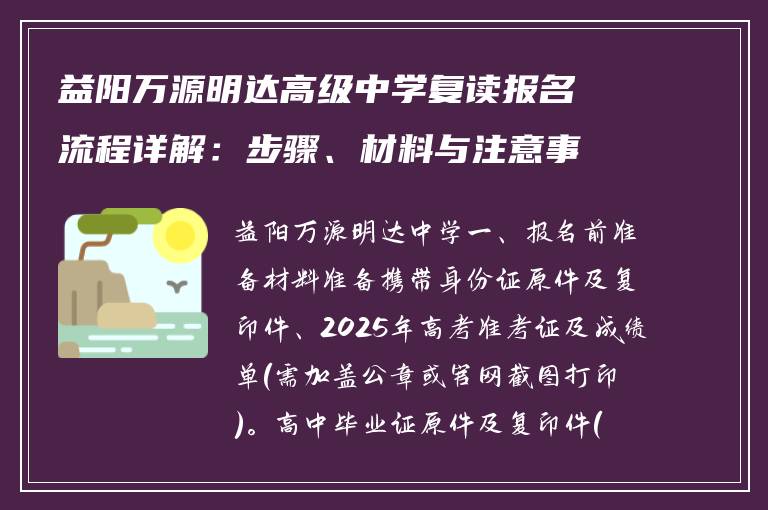 益阳万源明达高级中学复读报名流程详解：步骤、材料与注意事

益阳万源明达中学一、报名前准备材料准备携带身份证原件及复印件、2025年高考准考证及成绩单(需加盖公章或官网截图打印)。高中毕业证原件及复印件(